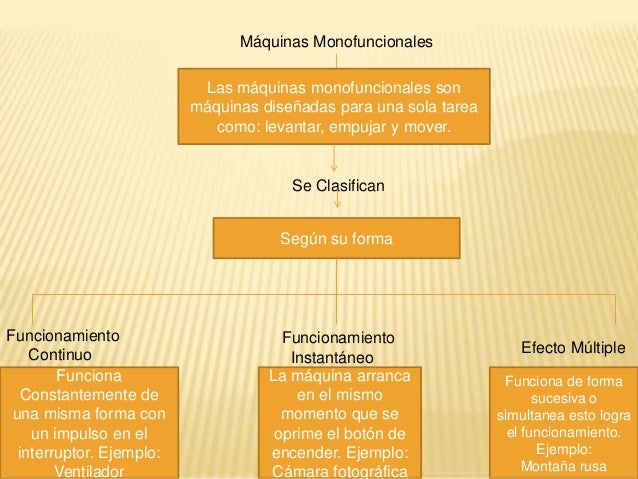 Máquinas Monofuncionales

Las máquinas monofuncionales son máquinas diseñadas para una sola tarea como: levantar, empujar y mover.

Se Clasifican

Según su forma

Funcionamiento Continuo

Funciona Constantemente de una misma forma con un impulso en el interruptor. Ejemplo: Ventilador

Funcionamiento Instantáneo

La máquina arranca en el mismo momento que se oprime el botón de encender. Ejemplo: Cámara fotográfica

Efecto Múltiple

Funciona de forma sucesiva o simultanea esto logra el funcionamiento. Ejemplo: Montaña rusa